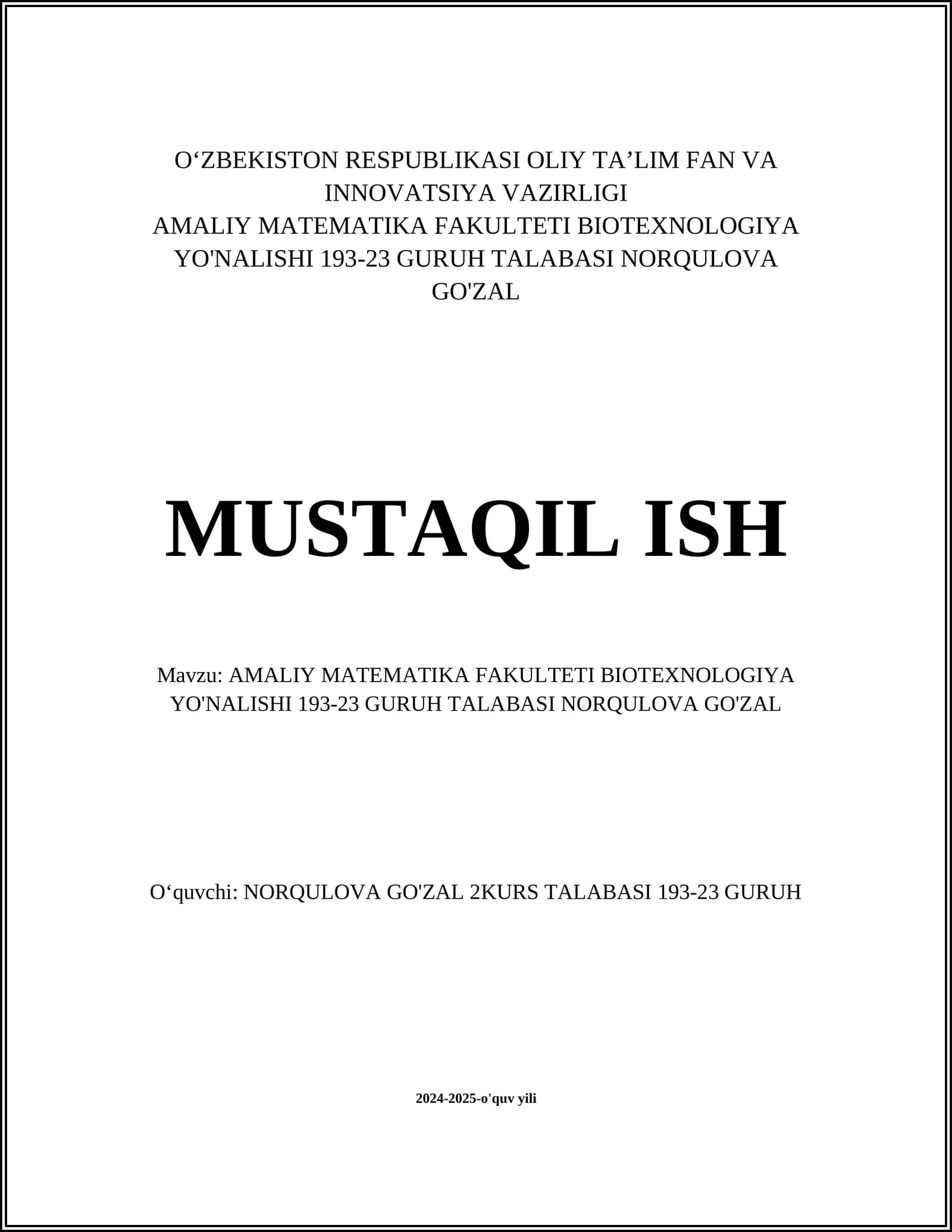 O‘ZBEKISTON RESPUBLIKASI OLIY TA’LIM FAN VA INNOVATSIYA VAZIRLIGI
AMALIY MATEMATIKA FAKULTETI BIOTEXNOLOGIYA YO'NALISHI 193-23 GURUH TALABASI NORQULOVA GO'ZAL

MUSTAQIL ISH

Mavzu: AMALIY MATEMATIKA FAKULTETI BIOTEXNOLOGIYA YO'NALISHI 193-23 GURUH TALABASI NORQULOVA GO'ZAL

O‘quvchi: NORQULOVA GO'ZAL 2KURS TALABASI 193-23 GURUH

2024-2025-o'quv yili